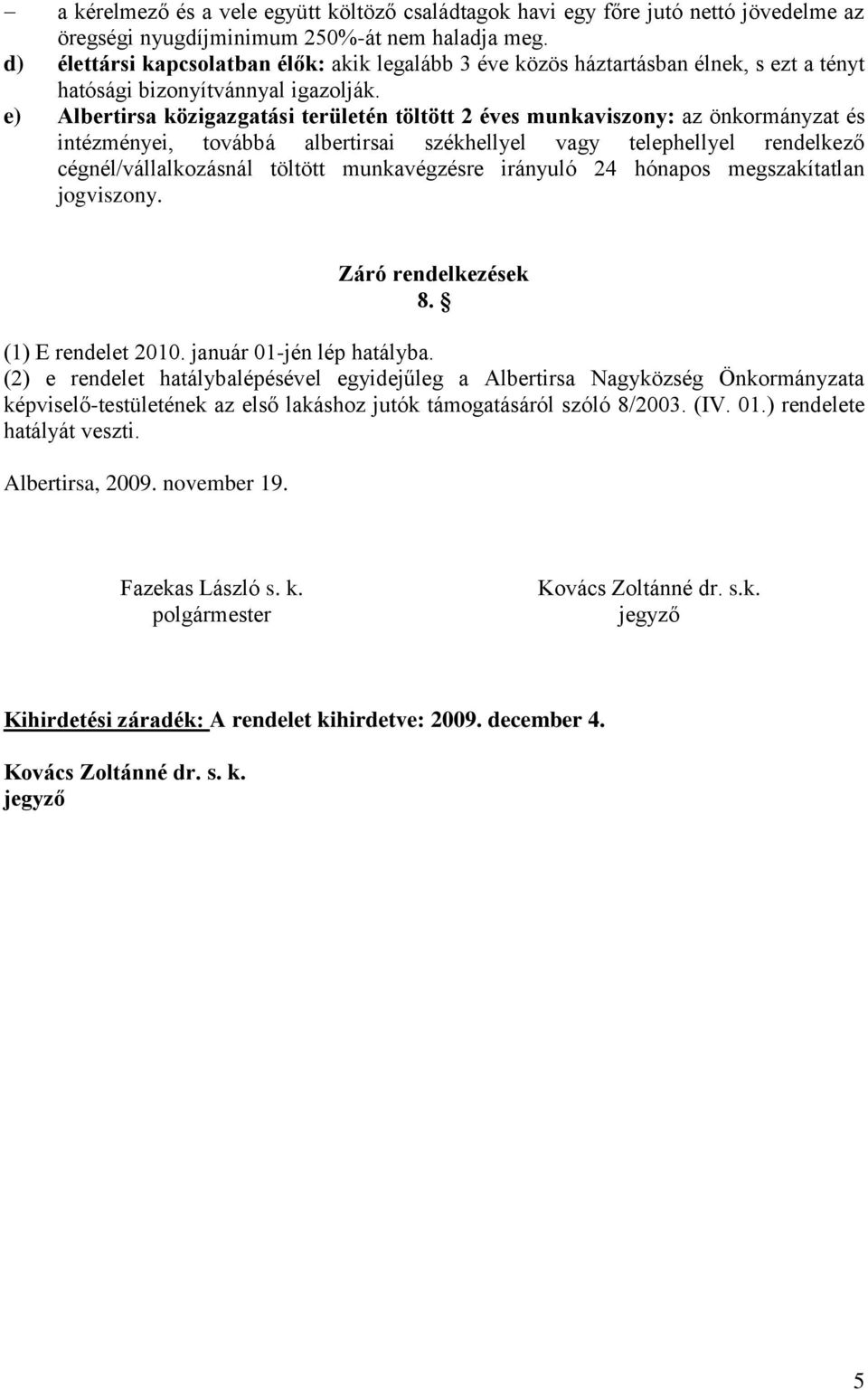 – a kérelmező és a vele együtt költöző családtagok havi egy főre jutó nettó jövedelme az öregségi nyugdíjminimum 250%-át nem haladja meg.

d) élettársi kapcsolatban élők: akik legalább 3 éve közös háztartásban élnek, s ezt a tényt hatósági bizonyítvánnyal igazolják.

e) Albertirsa közigazgatási területén töltött 2 éves munkaviszony: az önkormányzat és intézményei, továbbá albertirsai székhellyel vagy telephellyel rendelkező cégnél/vállalkozásnál töltött munkavégzésre irányuló 24 hónapos megszakítatlan jogviszony.

Záró rendelkezések
8. §

(1) E rendelet 2010. január 01-jén lép hatályba.
(2) e rendelet hatálybalépésével egyidejűleg a Albertirsa Nagyközség Önkormányzata képviselő-testületének az első lakáshoz jutók támogatásáról szóló 8/2003. (IV. 01.) rendelete hatályát veszti.

Albertirsa, 2009. november 19.

Fazekas László s. k.
polgármester

Kovács Zoltánné dr. s.k.
jegyző

Kihirdetési záradék: A rendelet kihirdetve: 2009. december 4.

Kovács Zoltánné dr. s. k.
jegyző

5